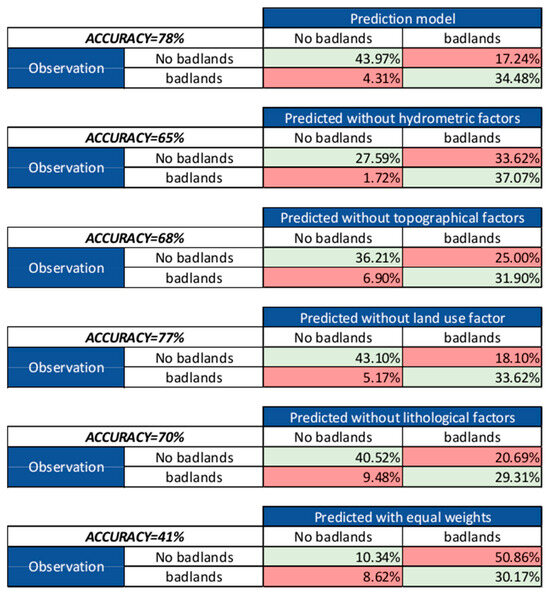 | | | Prediction model | |
|---|---|---|---|
| ACCURACY=78% | | No badlands | badlands |
| Observation | No badlands | 43.97% | 17.24% |
| | badlands | 4.31% | 34.48% |

| | | Predicted without hydrometric factors | |
|---|---|---|---|
| ACCURACY=65% | | No badlands | badlands |
| Observation | No badlands | 27.59% | 33.62% |
| | badlands | 1.72% | 37.07% |

| | | Predicted without topographical factors | |
|---|---|---|---|
| ACCURACY=68% | | No badlands | badlands |
| Observation | No badlands | 36.21% | 25.00% |
| | badlands | 6.90% | 31.90% |

| | | Predicted without land use factor | |
|---|---|---|---|
| ACCURACY=77% | | No badlands | badlands |
| Observation | No badlands | 43.10% | 18.10% |
| | badlands | 5.17% | 33.62% |

| | | Predicted without lithological factors | |
|---|---|---|---|
| ACCURACY=70% | | No badlands | badlands |
| Observation | No badlands | 40.52% | 20.69% |
| | badlands | 9.48% | 29.31% |

| | | Predicted with equal weights | |
|---|---|---|---|
| ACCURACY=41% | | No badlands | badlands |
| Observation | No badlands | 10.34% | 50.86% |
| | badlands | 8.62% | 30.17% |